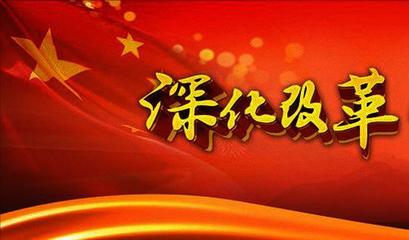 深化改革